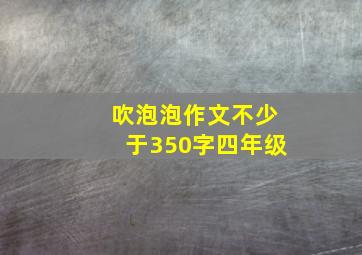 吹泡泡作文不少于350字四年级